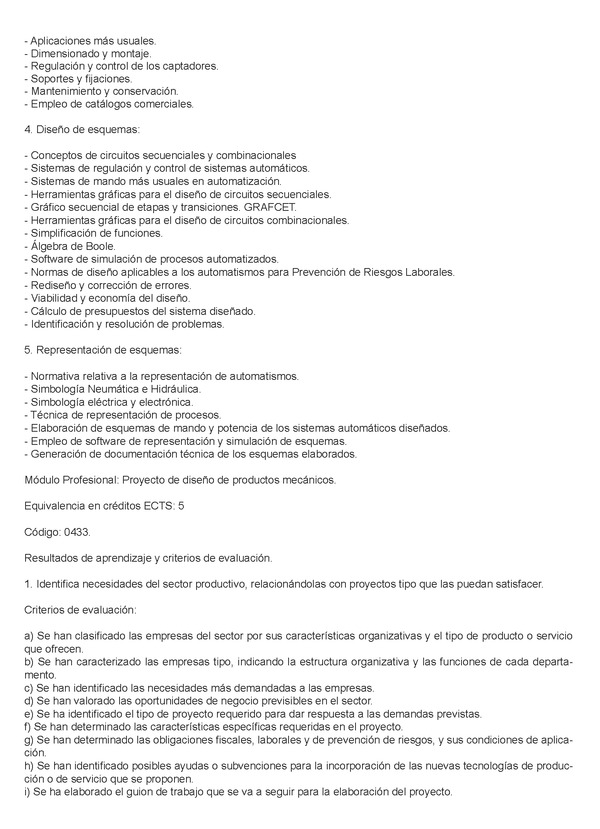 - Aplicaciones más usuales.
- Dimensionado y montaje.
- Regulación y control de los captadores.
- Soportes y fijaciones.
- Mantenimiento y conservación.
- Empleo de catálogos comerciales.

4. Diseño de esquemas:

- Conceptos de circuitos secuenciales y combinacionales
- Sistemas de regulación y control de sistemas automáticos.
- Sistemas de mando más usuales en automatización.
- Herramientas gráficas para el diseño de circuitos secuenciales.
- Gráfico secuencial de etapas y transiciones. GRAFCET.
- Herramientas gráficas para el diseño de circuitos combinacionales.
- Simplificación de funciones.
- Álgebra de Boole.
- Software de simulación de procesos automatizados.
- Normas de diseño aplicables a los automatismos para Prevención de Riesgos Laborales.
- Rediseño y corrección de errores.
- Viabilidad y economía del diseño.
- Cálculo de presupuestos del sistema diseñado.
- Identificación y resolución de problemas.

5. Representación de esquemas:

- Normativa relativa a la representación de automatismos.
- Simbología Neumática e Hidráulica.
- Simbología eléctrica y electrónica.
- Técnica de representación de procesos.
- Elaboración de esquemas de mando y potencia de los sistemas automáticos diseñados.
- Empleo de software de representación y simulación de esquemas.
- Generación de documentación técnica de los esquemas elaborados.

Módulo Profesional: Proyecto de diseño de productos mecánicos.

Equivalencia en créditos ECTS: 5

Código: 0433.

Resultados de aprendizaje y criterios de evaluación.

1. Identifica necesidades del sector productivo, relacionándolas con proyectos tipo que las puedan satisfacer.

Criterios de evaluación:

a) Se han clasificado las empresas del sector por sus características organizativas y el tipo de producto o servicio que ofrecen.
b) Se han caracterizado las empresas tipo, indicando la estructura organizativa y las funciones de cada departamento.
c) Se han identificado las necesidades más demandadas a las empresas.
d) Se han valorado las oportunidades de negocio previsibles en el sector.
e) Se ha identificado el tipo de proyecto requerido para dar respuesta a las demandas previstas.
f) Se han determinado las características específicas requeridas en el proyecto.
g) Se han determinado las obligaciones fiscales, laborales y de prevención de riesgos, y sus condiciones de aplicación.
h) Se han identificado posibles ayudas o subvenciones para la incorporación de las nuevas tecnologías de producción o de servicio que se proponen.
i) Se ha elaborado el guion de trabajo que se va a seguir para la elaboración del proyecto.